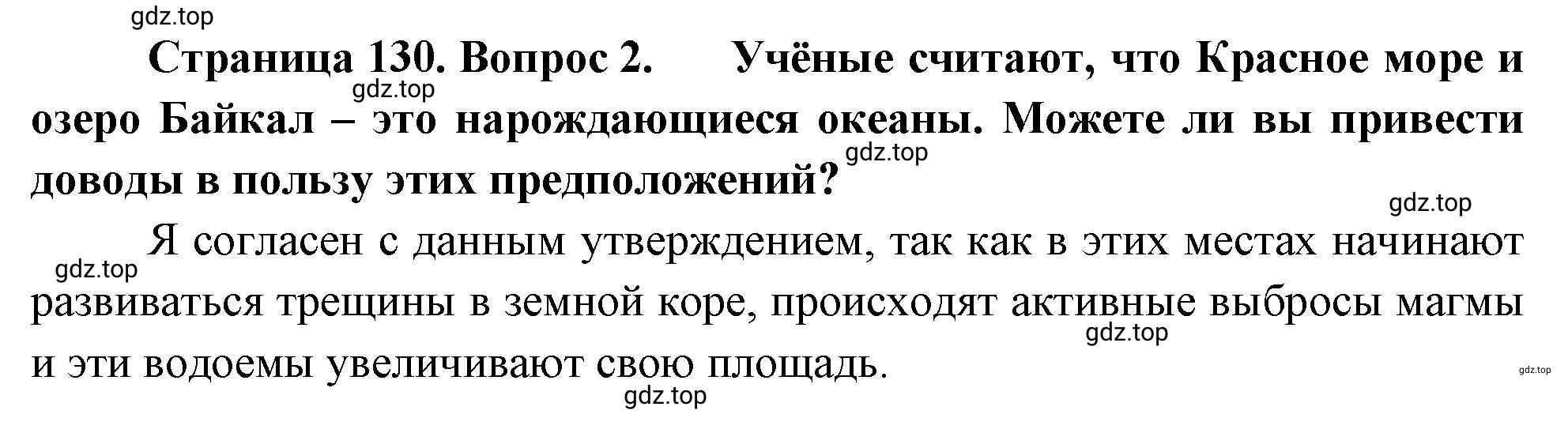 gdz.top

Страница 130. Вопрос 2. Учёные считают, что Красное море и озеро Байкал – это нарождающиеся океаны. Можете ли вы привести доводы в пользу этих предположений?

gdz.top

gdz.top

gdz.top

Я согласен с данным утверждением, так как в этих местах начинают развиваться трещины в земной коре, происходят активные выбросы магмы и эти водоемы увеличивают свою площадь.

gdz.top

gdz.top

gdz.top

gdz.top